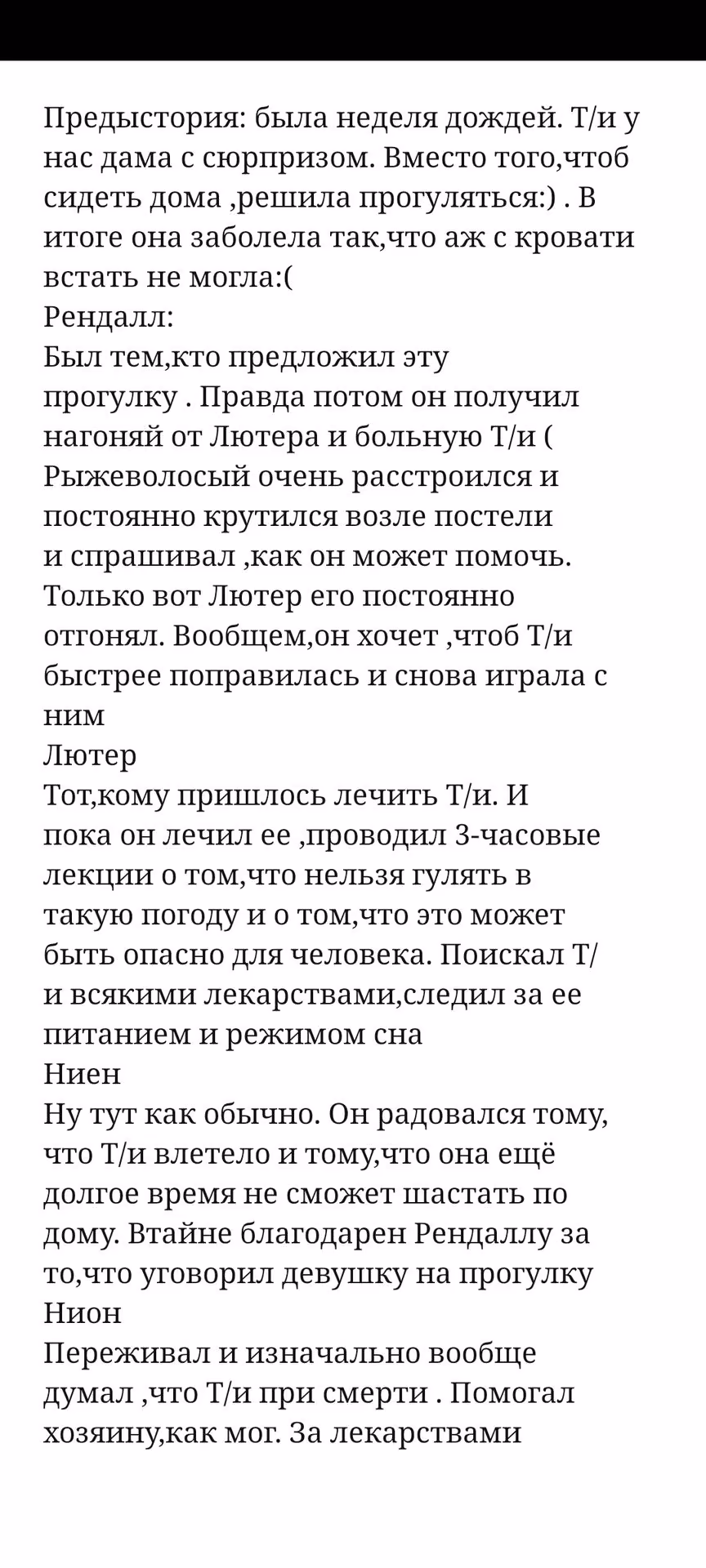 Предыстория: была неделя дождей. Т/и у нас дама с сюрпризом. Вместо того,чтоб сидеть дома ,решила прогуляться:) . В итоге она заболела так,что аж с кровати встать не могла:(
Рендалл:
Был тем,кто предложил эту прогулку . Правда потом он получил нагоняй от Лютера и больную Т/и ( Рыжеволосый очень расстроился и постоянно крутился возле постели и спрашивал ,как он может помочь. Только вот Лютер его постоянно отгонял. Вообщем,он хочет ,чтоб Т/и быстрее поправилась и снова играла с ним
Лютер
Тот,кому пришлось лечить Т/и. И пока он лечил ее ,проводил 3-часовые лекции о том,что нельзя гулять в такую погоду и о том,что это может быть опасно для человека. Поискал Т/и всякими лекарствами,следил за ее питанием и режимом сна
Ниен
Ну тут как обычно. Он радовался тому, что Т/и влетело и тому,что она ещё долгое время не сможет шастать по дому. Втайне благодарен Рендаллу за то,что уговорил девушку на прогулку
Нион
Переживал и изначально вообще думал ,что Т/и при смерти . Помогал хозяину,как мог. За лекарствами